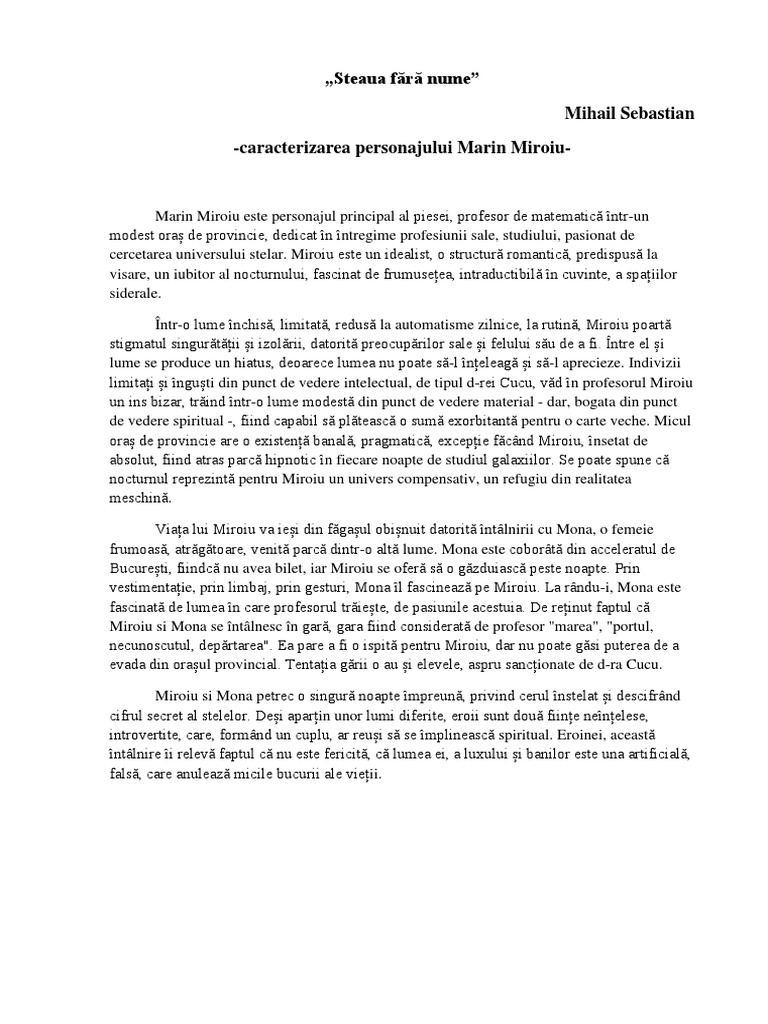 „Steaua fără nume”

Mihail Sebastian

-caracterizarea personajului Marin Miroiu-

Marin Miroiu este personajul principal al piesei, profesor de matematică într-un modest oraș de provincie, dedicat în întregime profesiunii sale, studiului, pasionat de cercetarea universului stelar. Miroiu este un idealist, o structură romantică, predispusă la visare, un iubitor al nocturnului, fascinat de frumusețea, intraductibilă în cuvinte, a spațiilor siderale.

Într-o lume închisă, limitată, redusă la automatisme zilnice, la rutină, Miroiu poartă stigmatul singurătății și izolării, datorită preocupărilor sale și felului său de a fi. Între el și lume se produce un hiatus, deoarece lumea nu poate să-l înțeleagă și să-l aprecieze. Indivizii limitați și înguști din punct de vedere intelectual, de tipul d-rei Cucu, văd în profesorul Miroiu un ins bizar, trăind într-o lume modestă din punct de vedere material - dar, bogata din punct de vedere spiritual -, fiind capabil să plătească o sumă exorbitantă pentru o carte veche. Micul oraș de provincie are o existență banală, pragmatică, excepție făcând Miroiu, însetat de absolut, fiind atras parcă hipnotic în fiecare noapte de studiul galaxiilor. Se poate spune că nocturnul reprezintă pentru Miroiu un univers compensativ, un refugiu din realitatea meschină.

Viața lui Miroiu va ieși din făgașul obișnuit datorită întâlnirii cu Mona, o femeie frumoasă, atrăgătoare, venită parcă dintr-o altă lume. Mona este coborâtă din acceleratul de București, fiindcă nu avea bilet, iar Miroiu se oferă să o găzduiască peste noapte. Prin vestimentație, prin limbaj, prin gesturi, Mona îl fascinează pe Miroiu. La rându-i, Mona este fascinată de lumea în care profesorul trăiește, de pasiunile acestuia. De reținut faptul că Miroiu si Mona se întâlnesc în gară, gara fiind considerată de profesor "marea", "portul, necunoscutul, depărtarea". Ea pare a fi o ispită pentru Miroiu, dar nu poate găsi puterea de a evada din orașul provincial. Tentația gării o au și elevele, aspru sancționate de d-ra Cucu.

Miroiu si Mona petrec o singură noapte împreună, privind cerul înstelat și descifrând cifrul secret al stelelor. Deși aparțin unor lumi diferite, eroii sunt două ființe neînțelese, introvertite, care, formând un cuplu, ar reuși să se împlinească spiritual. Eroinei, această întâlnire îi relevă faptul că nu este fericită, că lumea ei, a luxului și banilor este una artificială, falsă, care anulează micile bucurii ale vieții.